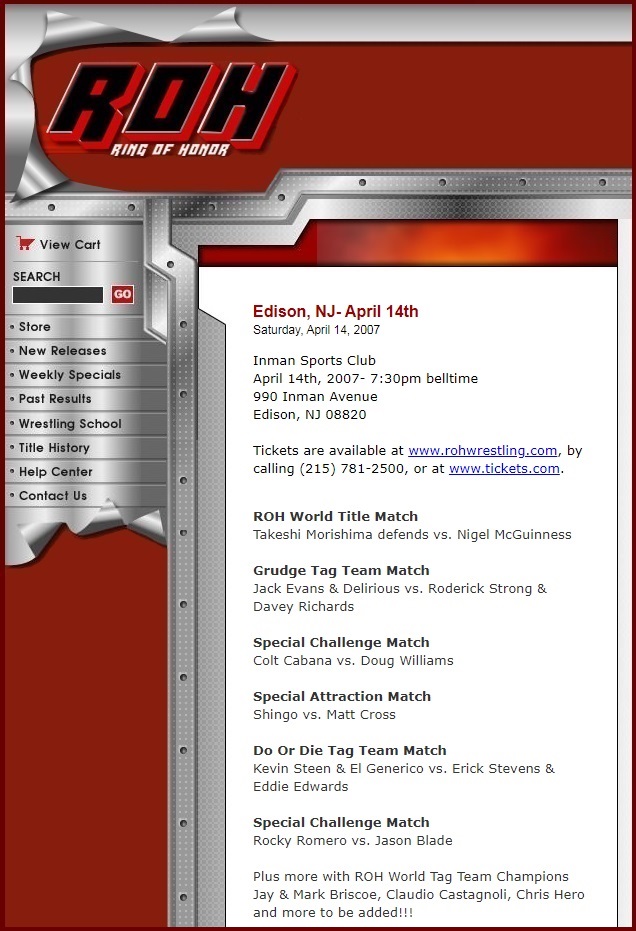 ROH
RING OF HONOR

View Cart

SEARCH

GO

Store
New Releases
Weekly Specials
Past Results
Wrestling School
Title History
Help Center
Contact Us

Edison, NJ- April 14th
Saturday, April 14, 2007

Inman Sports Club
April 14th, 2007- 7:30pm belltime
990 Inman Avenue
Edison, NJ 08820

Tickets are available at www.rohwrestling.com, by calling (215) 781-2500, or at www.tickets.com.

ROH World Title Match
Takeshi Morishima defends vs. Nigel McGuinness

Grudge Tag Team Match
Jack Evans & Delirious vs. Roderick Strong & Davey Richards

Special Challenge Match
Colt Cabana vs. Doug Williams

Special Attraction Match
Shingo vs. Matt Cross

Do Or Die Tag Team Match
Kevin Steen & El Generico vs. Erick Stevens & Eddie Edwards

Special Challenge Match
Rocky Romero vs. Jason Blade

Plus more with ROH World Tag Team Champions Jay & Mark Briscoe, Claudio Castagnoli, Chris Hero and more to be added!!!